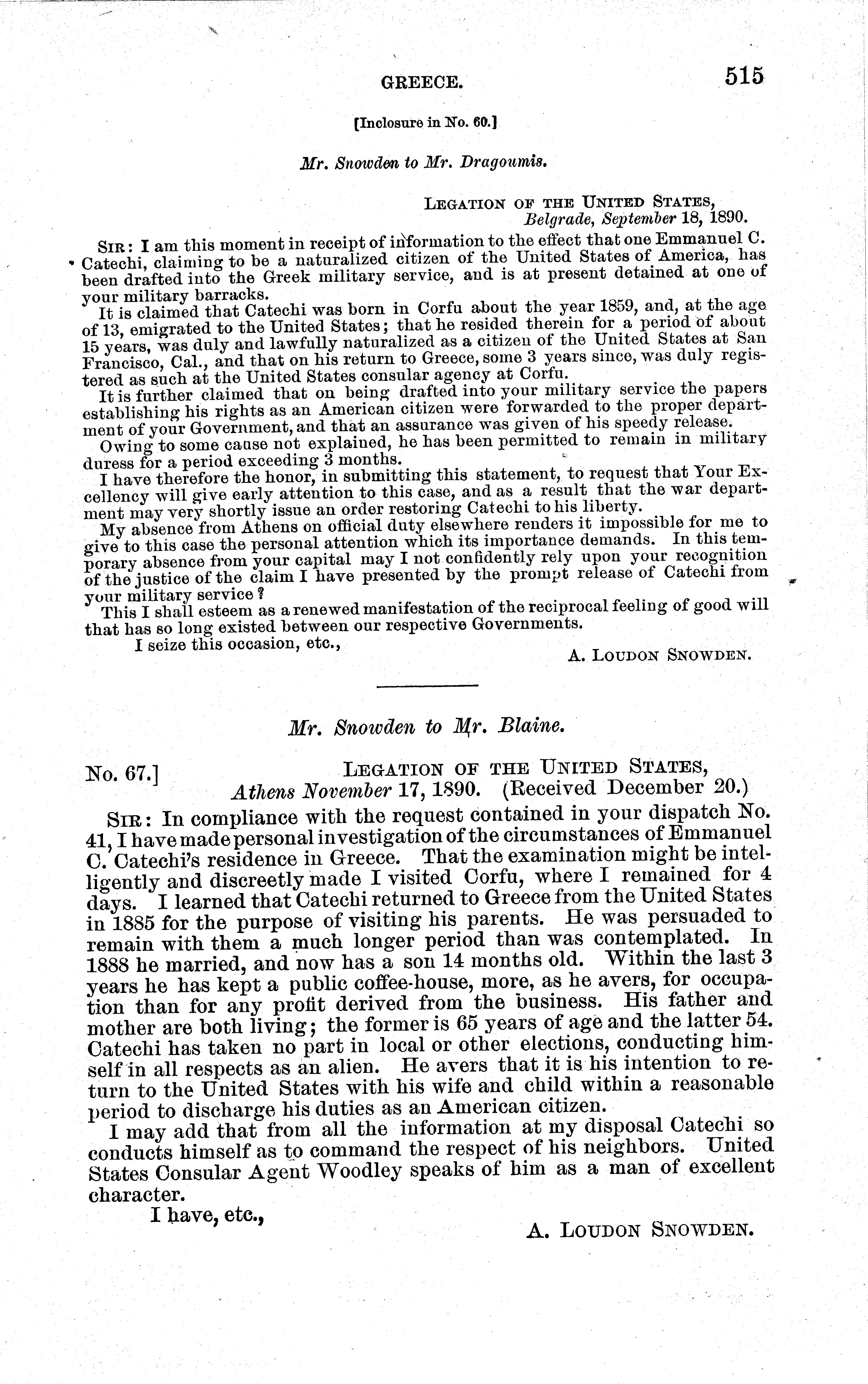 GREECE. 515

[Inclosure in No. 60.]

Mr. Snowden to Mr. Dragoumis.

LEGATION OF THE UNITED STATES,
Belgrade, September 18, 1890.

SIR: I am this moment in receipt of information to the effect that one Emmanuel C. Catechi, claiming to be a naturalized citizen of the United States of America, has been drafted into the Greek military service, and is at present detained at one of your military barracks.

It is claimed that Catechi was born in Corfu about the year 1859, and, at the age of 13, emigrated to the United States; that he resided therein for a period of about 15 years, was duly and lawfully naturalized as a citizen of the United States at San Francisco, Cal., and that on his return to Greece, some 3 years since, was duly registered as such at the United States consular agency at Corfu.

It is further claimed that on being drafted into your military service the papers establishing his rights as an American citizen were forwarded to the proper department of your Government, and that an assurance was given of his speedy release.

Owing to some cause not explained, he has been permitted to remain in military duress for a period exceeding 3 months.

I have therefore the honor, in submitting this statement, to request that Your Excellency will give early attention to this case, and as a result that the war department may very shortly issue an order restoring Catechi to his liberty.

My absence from Athens on official duty elsewhere renders it impossible for me to give to this case the personal attention which its importance demands. In this temporary absence from your capital may I not confidently rely upon your recognition of the justice of the claim I have presented by the prompt release of Catechi from your military service?

This I shall esteem as a renewed manifestation of the reciprocal feeling of good will that has so long existed between our respective Governments.

I seize this occasion, etc.,

A. LOUDON SNOWDEN.

Mr. Snowden to Mr. Blaine.

No. 67.] LEGATION OF THE UNITED STATES,
Athens November 17, 1890. (Received December 20.)

SIR: In compliance with the request contained in your dispatch No. 41, I have made personal investigation of the circumstances of Emmanuel C. Catechi's residence in Greece. That the examination might be intelligently and discreetly made I visited Corfu, where I remained for 4 days. I learned that Catechi returned to Greece from the United States in 1885 for the purpose of visiting his parents. He was persuaded to remain with them a much longer period than was contemplated. In 1888 he married, and now has a son 14 months old. Within the last 3 years he has kept a public coffee-house, more, as he avers, for occupation than for any profit derived from the business. His father and mother are both living; the former is 65 years of age and the latter 54. Catechi has taken no part in local or other elections, conducting himself in all respects as an alien. He avers that it is his intention to return to the United States with his wife and child within a reasonable period to discharge his duties as an American citizen.

I may add that from all the information at my disposal Catechi so conducts himself as to command the respect of his neighbors. United States Consular Agent Woodley speaks of him as a man of excellent character.

I have, etc.,

A. LOUDON SNOWDEN.